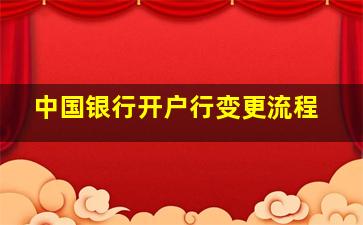 中国银行开户行变更流程